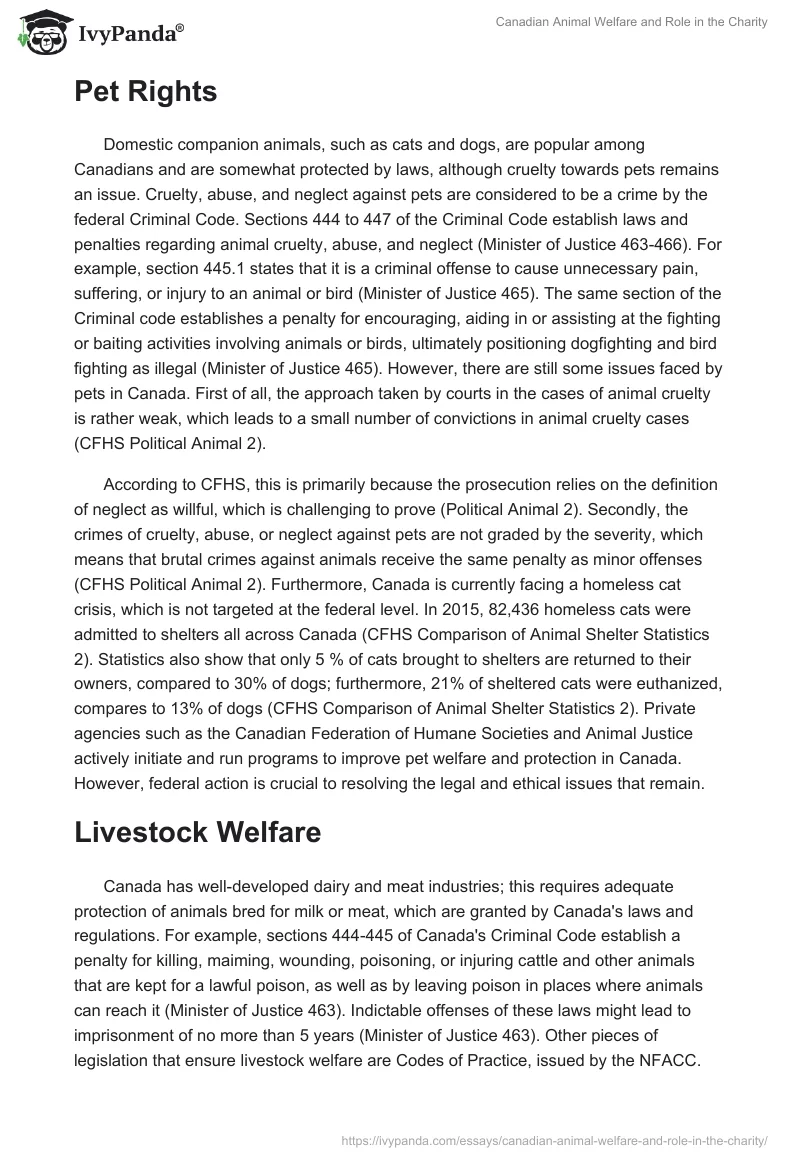 IvyPanda®

Canadian Animal Welfare and Role in the Charity

Pet Rights

Domestic companion animals, such as cats and dogs, are popular among Canadians and are somewhat protected by laws, although cruelty towards pets remains an issue. Cruelty, abuse, and neglect against pets are considered to be a crime by the federal Criminal Code. Sections 444 to 447 of the Criminal Code establish laws and penalties regarding animal cruelty, abuse, and neglect (Minister of Justice 463-466). For example, section 445.1 states that it is a criminal offense to cause unnecessary pain, suffering, or injury to an animal or bird (Minister of Justice 465). The same section of the Criminal code establishes a penalty for encouraging, aiding in or assisting at the fighting or baiting activities involving animals or birds, ultimately positioning dogfighting and bird fighting as illegal (Minister of Justice 465). However, there are still some issues faced by pets in Canada. First of all, the approach taken by courts in the cases of animal cruelty is rather weak, which leads to a small number of convictions in animal cruelty cases (CFHS Political Animal 2).

According to CFHS, this is primarily because the prosecution relies on the definition of neglect as willful, which is challenging to prove (Political Animal 2). Secondly, the crimes of cruelty, abuse, or neglect against pets are not graded by the severity, which means that brutal crimes against animals receive the same penalty as minor offenses (CFHS Political Animal 2). Furthermore, Canada is currently facing a homeless cat crisis, which is not targeted at the federal level. In 2015, 82,436 homeless cats were admitted to shelters all across Canada (CFHS Comparison of Animal Shelter Statistics 2). Statistics also show that only 5 % of cats brought to shelters are returned to their owners, compared to 30% of dogs; furthermore, 21% of sheltered cats were euthanized, compares to 13% of dogs (CFHS Comparison of Animal Shelter Statistics 2). Private agencies such as the Canadian Federation of Humane Societies and Animal Justice actively initiate and run programs to improve pet welfare and protection in Canada. However, federal action is crucial to resolving the legal and ethical issues that remain.

Livestock Welfare

Canada has well-developed dairy and meat industries; this requires adequate protection of animals bred for milk or meat, which are granted by Canada's laws and regulations. For example, sections 444-445 of Canada's Criminal Code establish a penalty for killing, maiming, wounding, poisoning, or injuring cattle and other animals that are kept for a lawful poison, as well as by leaving poison in places where animals can reach it (Minister of Justice 463). Indictable offenses of these laws might lead to imprisonment of no more than 5 years (Minister of Justice 463). Other pieces of legislation that ensure livestock welfare are Codes of Practice, issued by the NFACC.

https://ivypanda.com/essays/canadian-animal-welfare-and-role-in-the-charity/